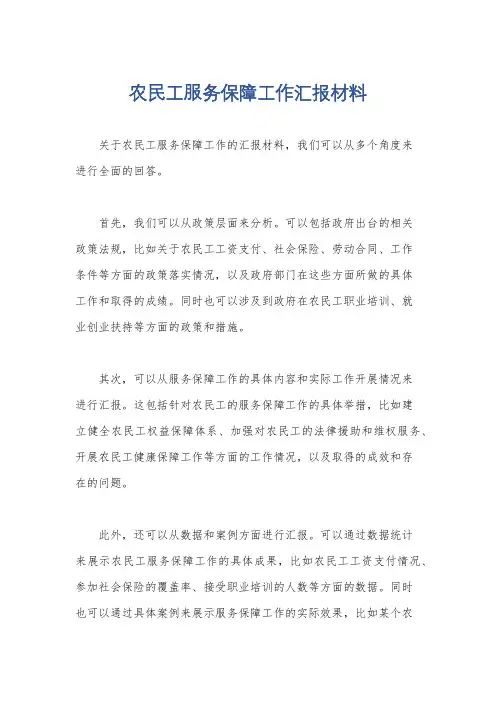 农民工服务保障工作汇报材料

关于农民工服务保障工作的汇报材料，我们可以从多个角度来进行全面的回答。

首先，我们可以从政策层面来分析。可以包括政府出台的相关政策法规，比如关于农民工工资支付、社会保险、劳动合同、工作条件等方面的政策落实情况，以及政府部门在这些方面所做的具体工作和取得的成绩。同时也可以涉及到政府在农民工职业培训、就业创业扶持等方面的政策和措施。

其次，可以从服务保障工作的具体内容和实际工作开展情况来进行汇报。这包括针对农民工的服务保障工作的具体举措，比如建立健全农民工权益保障体系、加强对农民工的法律援助和维权服务、开展农民工健康保障工作等方面的工作情况，以及取得的成效和存在的问题。

此外，还可以从数据和案例方面进行汇报。可以通过数据统计来展示农民工服务保障工作的具体成果，比如农民工工资支付情况、参加社会保险的覆盖率、接受职业培训的人数等方面的数据。同时也可以通过具体案例来展示服务保障工作的实际效果，比如某个农